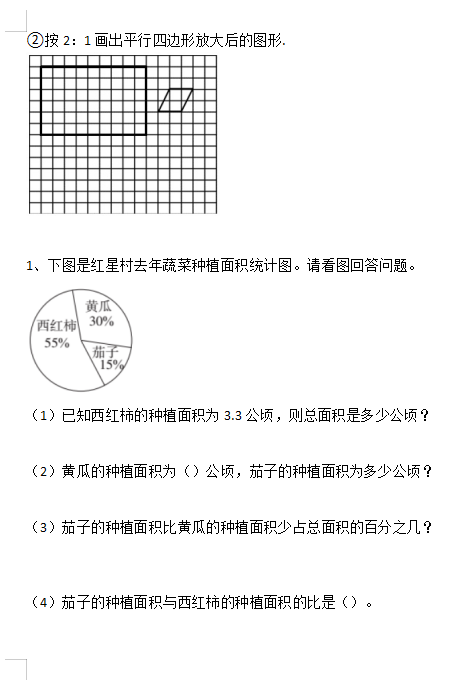 ②按 2：1 画出平行四边形放大后的图形.

1、下图是红星村去年蔬菜种植面积统计图。请看图回答问题。

黄瓜 30%
西红柿 55%
茄子 15%

（1）已知西红柿的种植面积为 3.3 公顷，则总面积是多少公顷？

（2）黄瓜的种植面积为（）公顷，茄子的种植面积为多少公顷？

（3）茄子的种植面积比黄瓜的种植面积少占总面积的百分之几？

（4）茄子的种植面积与西红柿的种植面积的比是（）。